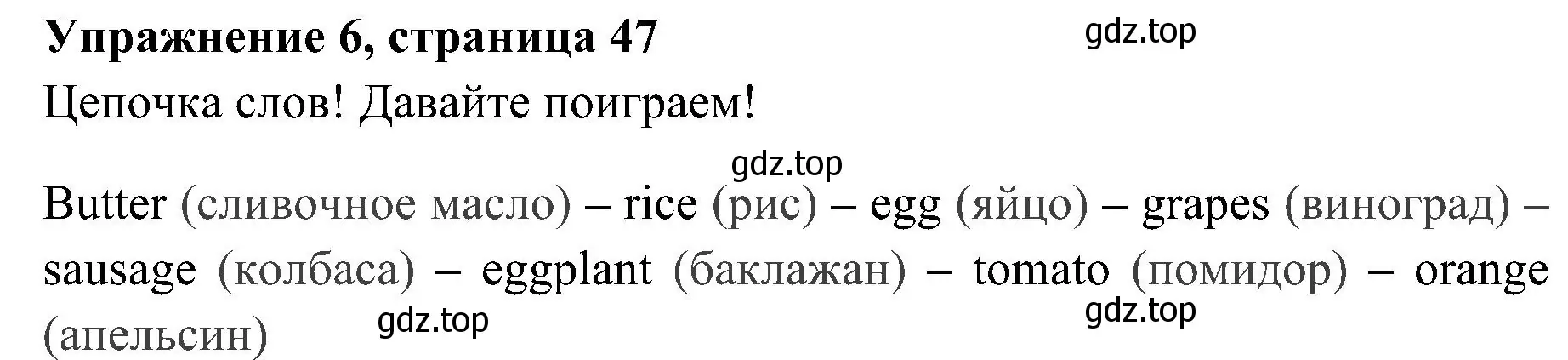 Упражнение 6, страница 47 gdz.top

Цепочка слов! Давайте поиграем!

gdz.top

Butter (сливочное масло) – rice (рис) – egg (яйцо) – grapes (виноград) – sausage (колбаса) – eggplant (баклажан) – tomato (помидор) – orange (апельсин) gdz.top gdz.top